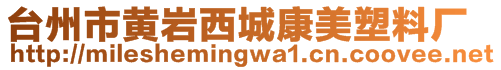 台州市黄岩西城康美塑料厂
http://mileshemingwa1.cn.coovee.net